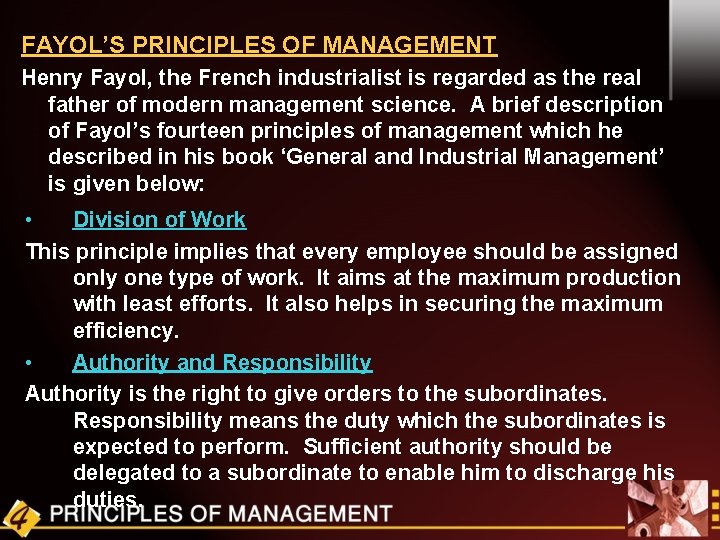 FAYOL'S PRINCIPLES OF MANAGEMENT

Henry Fayol, the French industrialist is regarded as the real father of modern management science. A brief description of Fayol's fourteen principles of management which he described in his book 'General and Industrial Management' is given below:

• Division of Work

This principle implies that every employee should be assigned only one type of work. It aims at the maximum production with least efforts. It also helps in securing the maximum efficiency.

• Authority and Responsibility

Authority is the right to give orders to the subordinates. Responsibility means the duty which the subordinates is expected to perform. Sufficient authority should be delegated to a subordinate to enable him to discharge his duties.

4 PRINCIPLES OF MANAGEMENT